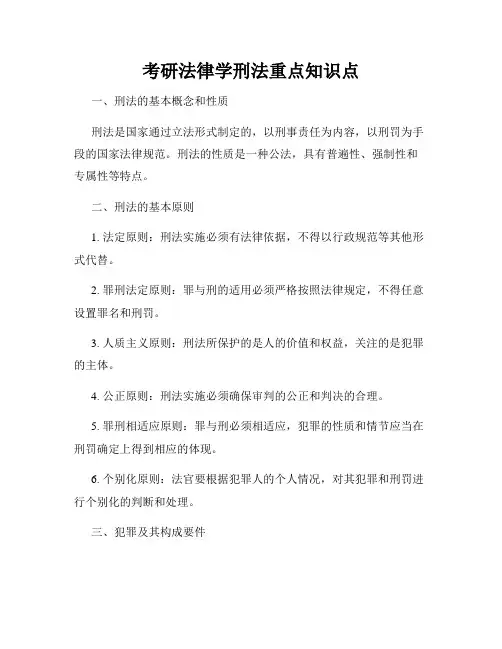 考研法律学刑法重点知识点

一、刑法的基本概念和性质

刑法是国家通过立法形式制定的，以刑事责任为内容，以刑罚为手段的国家法律规范。刑法的性质是一种公法，具有普遍性、强制性和专属性等特点。

二、刑法的基本原则

1. 法定原则：刑法实施必须有法律依据，不得以行政规范等其他形式代替。

2. 罪刑法定原则：罪与刑的适用必须严格按照法律规定，不得任意设置罪名和刑罚。

3. 人质主义原则：刑法所保护的是人的价值和权益，关注的是犯罪的主体。

4. 公正原则：刑法实施必须确保审判的公正和判决的合理。

5. 罪刑相适应原则：罪与刑必须相适应，犯罪的性质和情节应当在刑罚确定上得到相应的体现。

6. 个别化原则：法官要根据犯罪人的个人情况，对其犯罪和刑罚进行个别化的判断和处理。

三、犯罪及其构成要件